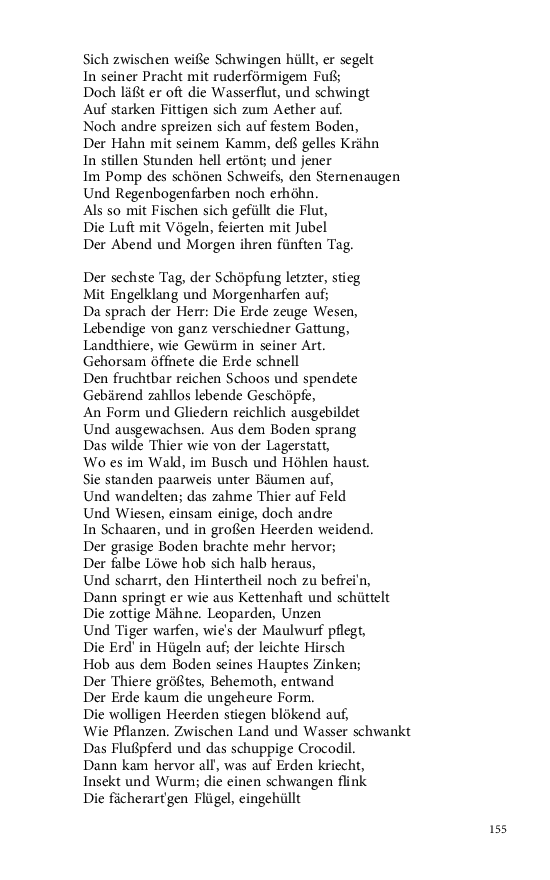 Sich zwischen weiße Schwingen hüllt, er segelt
In seiner Pracht mit ruderförmigem Fuß;
Doch läßt er oft die Wasserflut, und schwingt
Auf starken Fittigen sich zum Aether auf.
Noch andre spreizen sich auf festem Boden,
Der Hahn mit seinem Kamm, deß gelles Krähn
In stillen Stunden hell ertönt; und jener
Im Pomp des schönen Schweifs, den Sternenaugen
Und Regenbogenfarben noch erhöhn.
Als so mit Fischen sich gefüllt die Flut,
Die Luft mit Vögeln, feierten mit Jubel
Der Abend und Morgen ihren fünften Tag.

Der sechste Tag, der Schöpfung letzter, stieg
Mit Engelklang und Morgenharfen auf;
Da sprach der Herr: Die Erde zeuge Wesen,
Lebendige von ganz verschiedner Gattung,
Landthiere, wie Gewürm in seiner Art.
Gehorsam öffnete die Erde schnell
Den fruchtbar reichen Schoos und spendete
Gebärend zahllos lebende Geschöpfe,
An Form und Gliedern reichlich ausgebildet
Und ausgewachsen. Aus dem Boden sprang
Das wilde Thier wie von der Lagerstatt,
Wo es im Wald, im Busch und Höhlen haust.
Sie standen paarweis unter Bäumen auf,
Und wandelten; das zahme Thier auf Feld
Und Wiesen, einsam einige, doch andre
In Schaaren, und in großen Heerden weidend.
Der grasige Boden brachte mehr hervor;
Der falbe Löwe hob sich halb heraus,
Und scharrt, den Hintertheil noch zu befrei'n,
Dann springt er wie aus Kettenhaft und schüttelt
Die zottige Mähne. Leoparden, Unzen
Und Tiger warfen, wie's der Maulwurf pflegt,
Die Erd' in Hügeln auf; der leichte Hirsch
Hob aus dem Boden seines Hauptes Zinken;
Der Thiere größtes, Behemoth, entwand
Der Erde kaum die ungeheure Form.
Die wolligen Heerden stiegen blökend auf,
Wie Pflanzen. Zwischen Land und Wasser schwankt
Das Flußpferd und das schuppige Crocodil.
Dann kam hervor all', was auf Erden kriecht,
Insekt und Wurm; die einen schwangen flink
Die fächerart'gen Flügel, eingehüllt

155